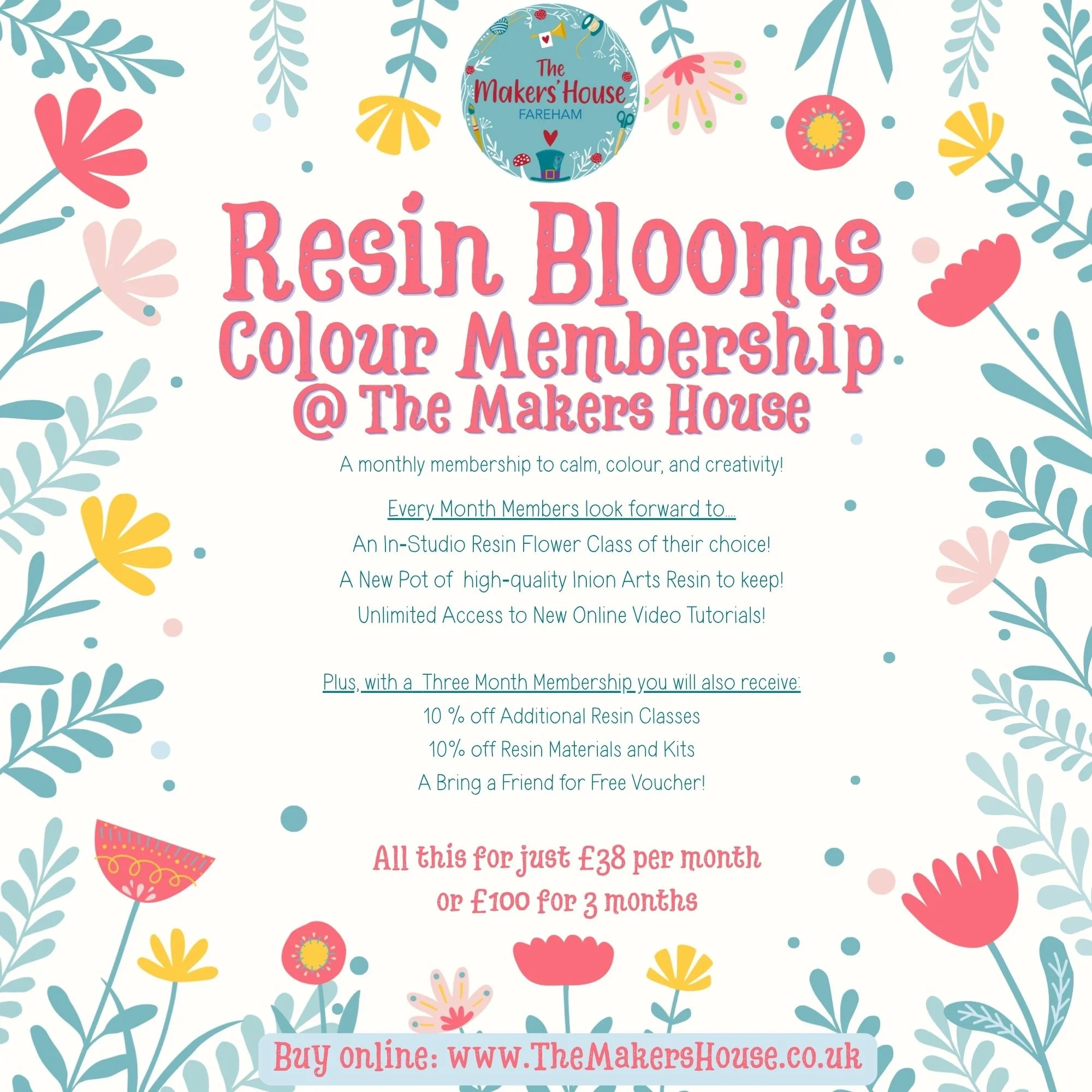 The Makers' House
FAREHAM

Resin Blooms
Colour Membership
@ The Makers House

A monthly membership to calm, colour, and creativity!

Every Month Members look forward to....
An In-Studio Resin Flower Class of their choice!
A New Pot of high-quality Inion Arts Resin to keep!
Unlimited Access to New Online Video Tutorials!

Plus, with a Three Month Membership you will also receive:
10 % off Additional Resin Classes
10% off Resin Materials and Kits
A Bring a Friend for Free Voucher!

All this for just £38 per month
or £100 for 3 months

Buy online: www.TheMakersHouse.co.uk